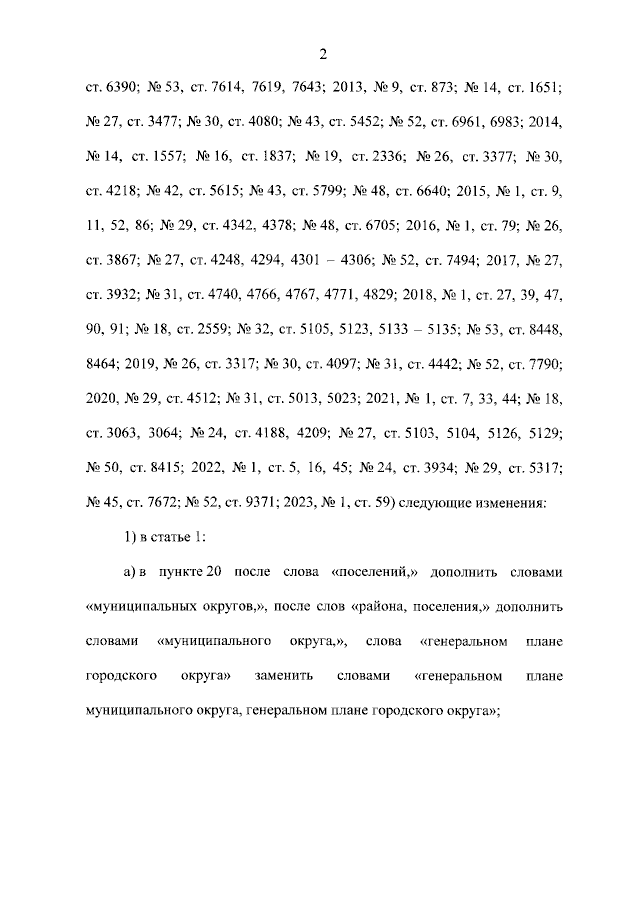 2

ст. 6390; № 53, ст. 7614, 7619, 7643; 2013, № 9, ст. 873; № 14, ст. 1651; № 27, ст. 3477; № 30, ст. 4080; № 43, ст. 5452; № 52, ст. 6961, 6983; 2014, № 14, ст. 1557; № 16, ст. 1837; № 19, ст. 2336; № 26, ст. 3377; № 30, ст. 4218; № 42, ст. 5615; № 43, ст. 5799; № 48, ст. 6640; 2015, № 1, ст. 9, 11, 52, 86; № 29, ст. 4342, 4378; № 48, ст. 6705; 2016, № 1, ст. 79; № 26, ст. 3867; № 27, ст. 4248, 4294, 4301 – 4306; № 52, ст. 7494; 2017, № 27, ст. 3932; № 31, ст. 4740, 4766, 4767, 4771, 4829; 2018, № 1, ст. 27, 39, 47, 90, 91; № 18, ст. 2559; № 32, ст. 5105, 5123, 5133 – 5135; № 53, ст. 8448, 8464; 2019, № 26, ст. 3317; № 30, ст. 4097; № 31, ст. 4442; № 52, ст. 7790; 2020, № 29, ст. 4512; № 31, ст. 5013, 5023; 2021, № 1, ст. 7, 33, 44; № 18, ст. 3063, 3064; № 24, ст. 4188, 4209; № 27, ст. 5103, 5104, 5126, 5129; № 50, ст. 8415; 2022, № 1, ст. 5, 16, 45; № 24, ст. 3934; № 29, ст. 5317; № 45, ст. 7672; № 52, ст. 9371; 2023, № 1, ст. 59) следующие изменения:

1) в статье 1:

а) в пункте 20 после слова «поселений,» дополнить словами «муниципальных округов,», после слов «района, поселения,» дополнить словами «муниципального округа,», слова «генеральном плане городского округа» заменить словами «генеральном плане муниципального округа, генеральном плане городского округа»;